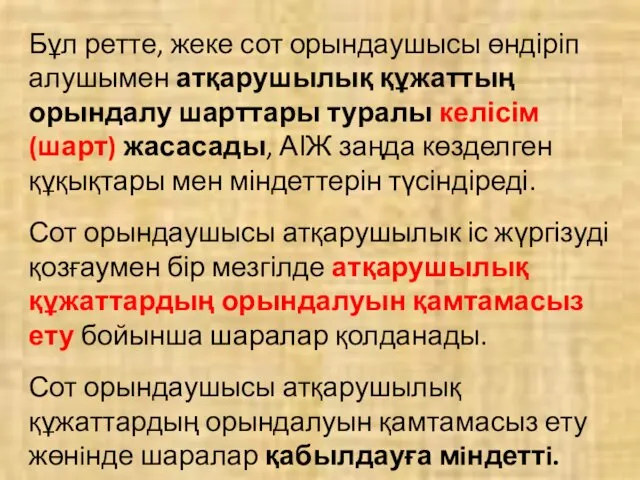 Бұл ретте, жеке сот орындаушысы өндіріп алушымен атқарушылық құжаттың орындалу шарттары туралы келісім (шарт) жасасады, АІЖ заңда көзделген құқықтары мен міндеттерін түсіндіреді.

Сот орындаушысы атқарушылык іс жүргізуді қозғаумен бір мезгілде атқарушылық құжаттардың орындалуын қамтамасыз ету бойынша шаралар қолданады.

Сот орындаушысы атқарушылық құжаттардың орындалуын қамтамасыз ету жөнінде шаралар қабылдауға міндетті.